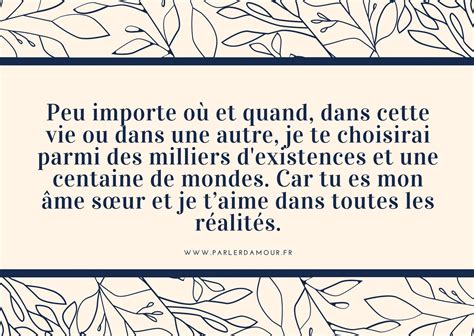 Peu importe où et quand, dans cette vie ou dans une autre, je te choisirai parmi des milliers d'existences et une centaine de mondes. Car tu es mon âme sœur et je t’aime dans toutes les réalités.

WWW.PARLERDAMOUR.FR